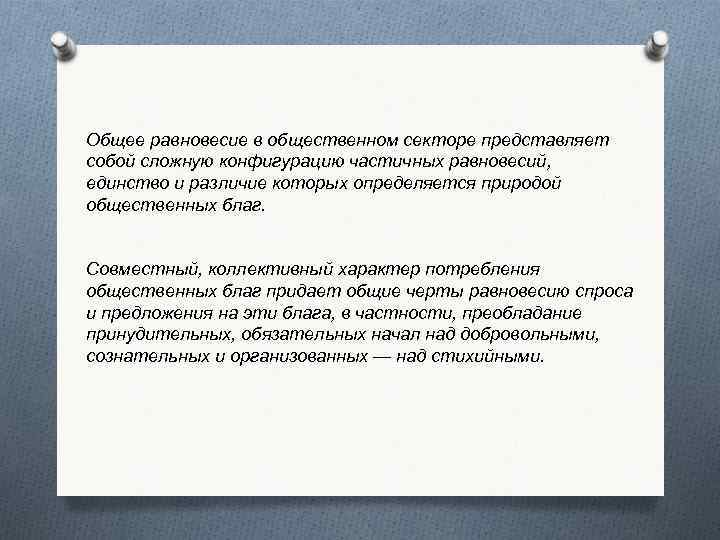 Общее равновесие в общественном секторе представляет собой сложную конфигурацию частичных равновесий, единство и различие которых определяется природой общественных благ.

Совместный, коллективный характер потребления общественных благ придает общие черты равновесию спроса и предложения на эти блага, в частности, преобладание принудительных, обязательных начал над добровольными, сознательных и организованных — над стихийными.